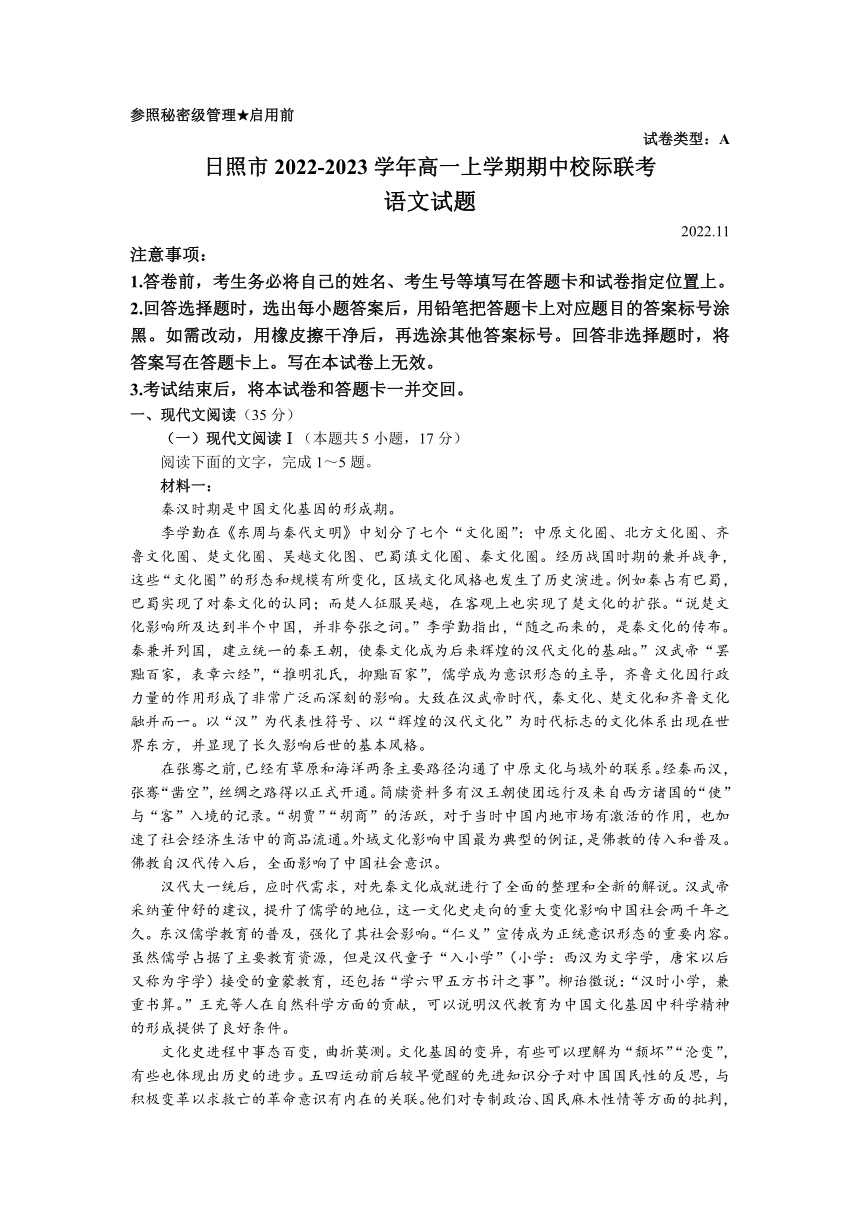 参照秘密级管理★启用前

试卷类型：A

日照市 2022-2023 学年高一上学期期中校际联考
语文试题

2022.11

注意事项：
1.答卷前，考生务必将自己的姓名、考生号等填写在答题卡和试卷指定位置上。
2.回答选择题时，选出每小题答案后，用铅笔把答题卡上对应题目的答案标号涂黑。如需改动，用橡皮擦干净后，再选涂其他答案标号。回答非选择题时，将答案写在答题卡上。写在本试卷上无效。
3.考试结束后，将本试卷和答题卡一并交回。

一、现代文阅读（35 分）
（一）现代文阅读Ⅰ（本题共 5 小题，17 分）
阅读下面的文字，完成 1～5 题。
材料一：
秦汉时期是中国文化基因的形成期。

李学勤在《东周与秦代文明》中划分了七个“文化圈”：中原文化圈、北方文化圈、齐鲁文化圈、楚文化圈、吴越文化圈、巴蜀滇文化圈、秦文化圈。经历战国时期的兼并战争，这些“文化圈”的形态和规模有所变化，区域文化风格也发生了历史演进。例如秦占有巴蜀，巴蜀实现了对秦文化的认同；而楚人征服吴越，在客观上也实现了楚文化的扩张。“说楚文化影响所及达到半个中国，并非夸张之词。”李学勤指出，“随之而来的，是秦文化的传布。秦兼并列国，建立统一的秦王朝，使秦文化成为后来辉煌的汉代文化的基础。”汉武帝“罢黜百家，表章六经”，“推明孔氏，抑黜百家”，儒学成为意识形态的主导，齐鲁文化因行政力量的作用形成了非常广泛而深刻的影响。大致在汉武帝时代，秦文化、楚文化和齐鲁文化融并而一。以“汉”为代表性符号、以“辉煌的汉代文化”为时代标志的文化体系出现在世界东方，并显现了长久影响后世的基本风格。

在张骞之前，已经有草原和海洋两条主要路径沟通了中原文化与域外的联系。经秦而汉，张骞“凿空”，丝绸之路得以正式开通。简牍资料多有汉王朝使团远行及来自西方诸国的“使”与“客”入境的记录。“胡贾”“胡商”的活跃，对于当时中国内地市场有激活的作用，也加速了社会经济生活中的商品流通。外域文化影响中国最为典型的例证，是佛教的传入和普及。佛教自汉代传入后，全面影响了中国社会意识。

汉代大一统后，应时代需求，对先秦文化成就进行了全面的整理和全新的解说。汉武帝采纳董仲舒的建议，提升了儒学的地位，这一文化史走向的重大变化影响中国社会两千年之久。东汉儒学教育的普及，强化了其社会影响。“仁义”宣传成为正统意识形态的重要内容。虽然儒学占据了主要教育资源，但是汉代童子“入小学”（小学：西汉为文字学，唐宋以后又称为字学）接受的童蒙教育，还包括“学六甲五方书计之事”。柳诒徵说：“汉时小学，兼重书算。”王充等人在自然科学方面的贡献，可以说明汉代教育为中国文化基因中科学精神的形成提供了良好条件。

文化史进程中事态百变，曲折莫测。文化基因的变异，有些可以理解为“颓坏”“沦变”，有些也体现出历史的进步。五四运动前后较早觉醒的先进知识分子对中国国民性的反思，与积极变革以求救亡的革命意识有内在的关联。他们对专制政治、国民麻木性情等方面的批判，